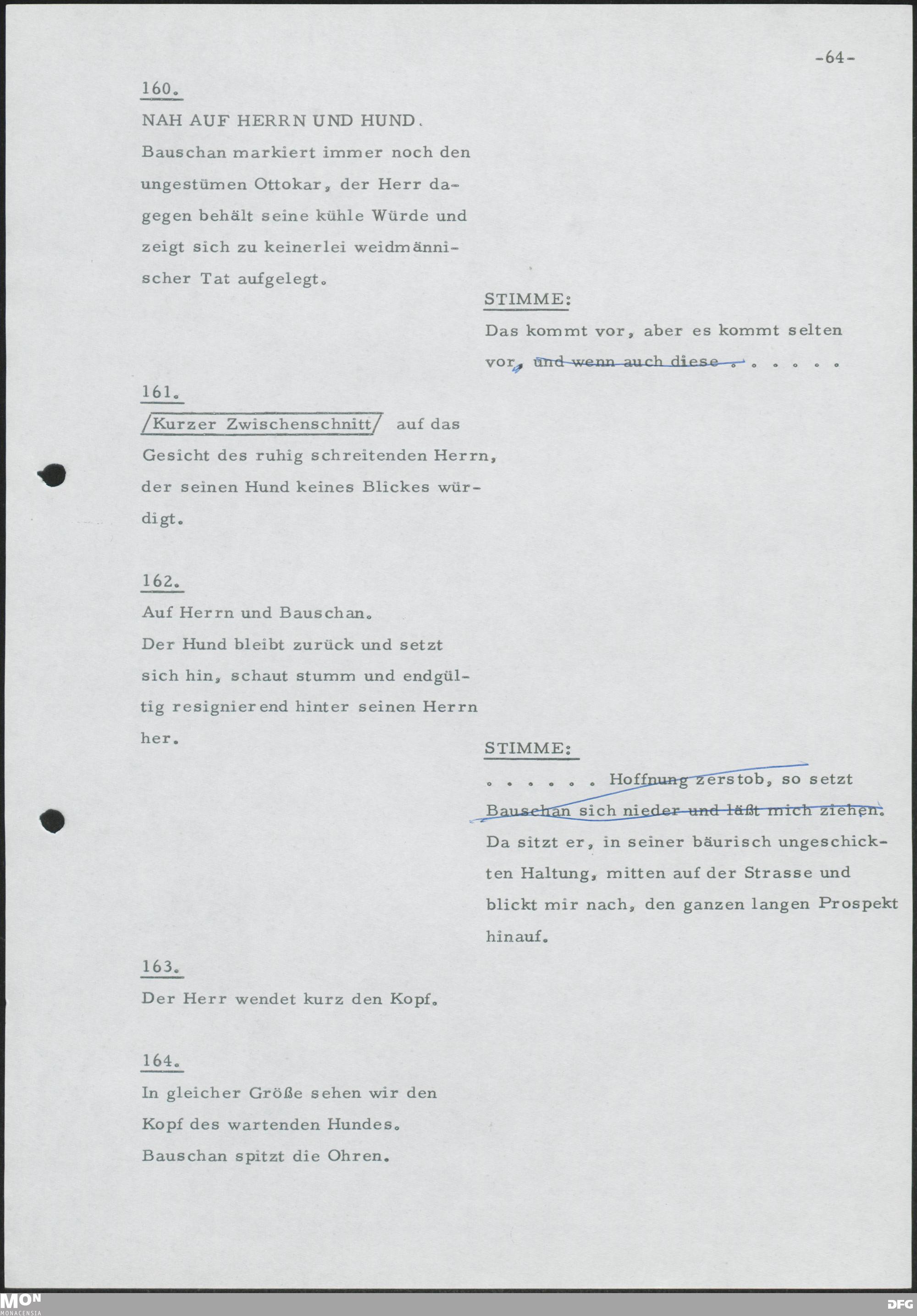 -64-

160.

NAH AUF HERRN UND HUND.

Bauschan markiert immer noch den ungestümen Ottokar, der Herr dagegen behält seine kühle Würde und zeigt sich zu keinerlei weidmännischer Tat aufgelegt.

STIMME:

Das kommt vor, aber es kommt selten vor, und wenn auch diese . . . . . .

161.

/Kurzer Zwischenschnitt/ auf das Gesicht des ruhig schreitenden Herrn, der seinen Hund keines Blickes würdigt.

162.

Auf Herrn und Bauschan.

Der Hund bleibt zurück und setzt sich hin, schaut stumm und endgültig resignierend hinter seinen Herrn her.

STIMME:

. . . . . . Hoffnung zerstob, so setzt Bauschan sich nieder und läßt mich ziehen. Da sitzt er, in seiner bäurisch ungeschickten Haltung, mitten auf der Strasse und blickt mir nach, den ganzen langen Prospekt hinauf.

163.

Der Herr wendet kurz den Kopf.

164.

In gleicher Größe sehen wir den Kopf des wartenden Hundes.

Bauschan spitzt die Ohren.

MON MONACENSIA

DFG